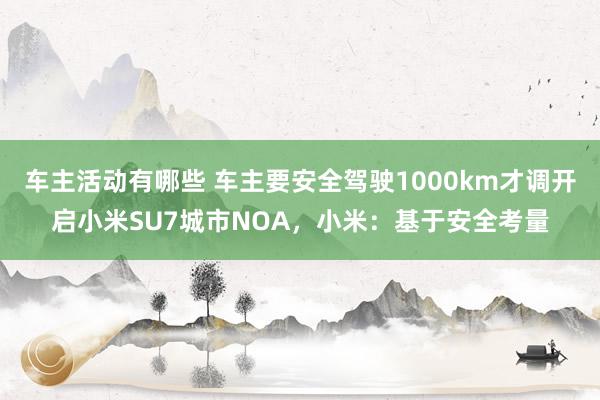 车主活动有哪些 车主要安全驾驶1000km才调开启小米SU7城市NOA，小米：基于安全考量